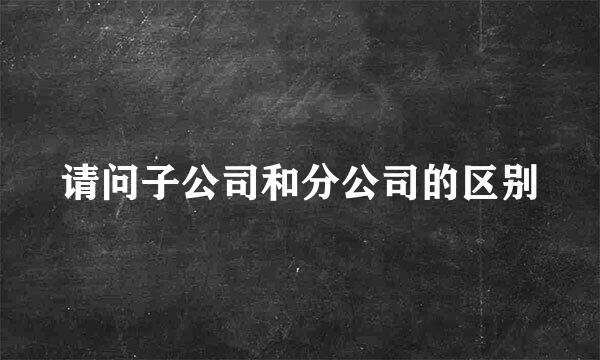 请问子公司和分公司的区别